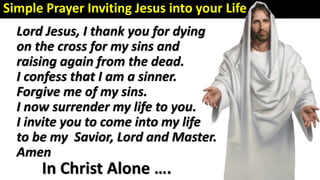 Simple Prayer Inviting Jesus into your Life

Lord Jesus, I thank you for dying on the cross for my sins and raising again from the dead.
I confess that I am a sinner.
Forgive me of my sins.
I now surrender my life to you.
I invite you to come into my life to be my Savior, Lord and Master.
Amen

In Christ Alone ....